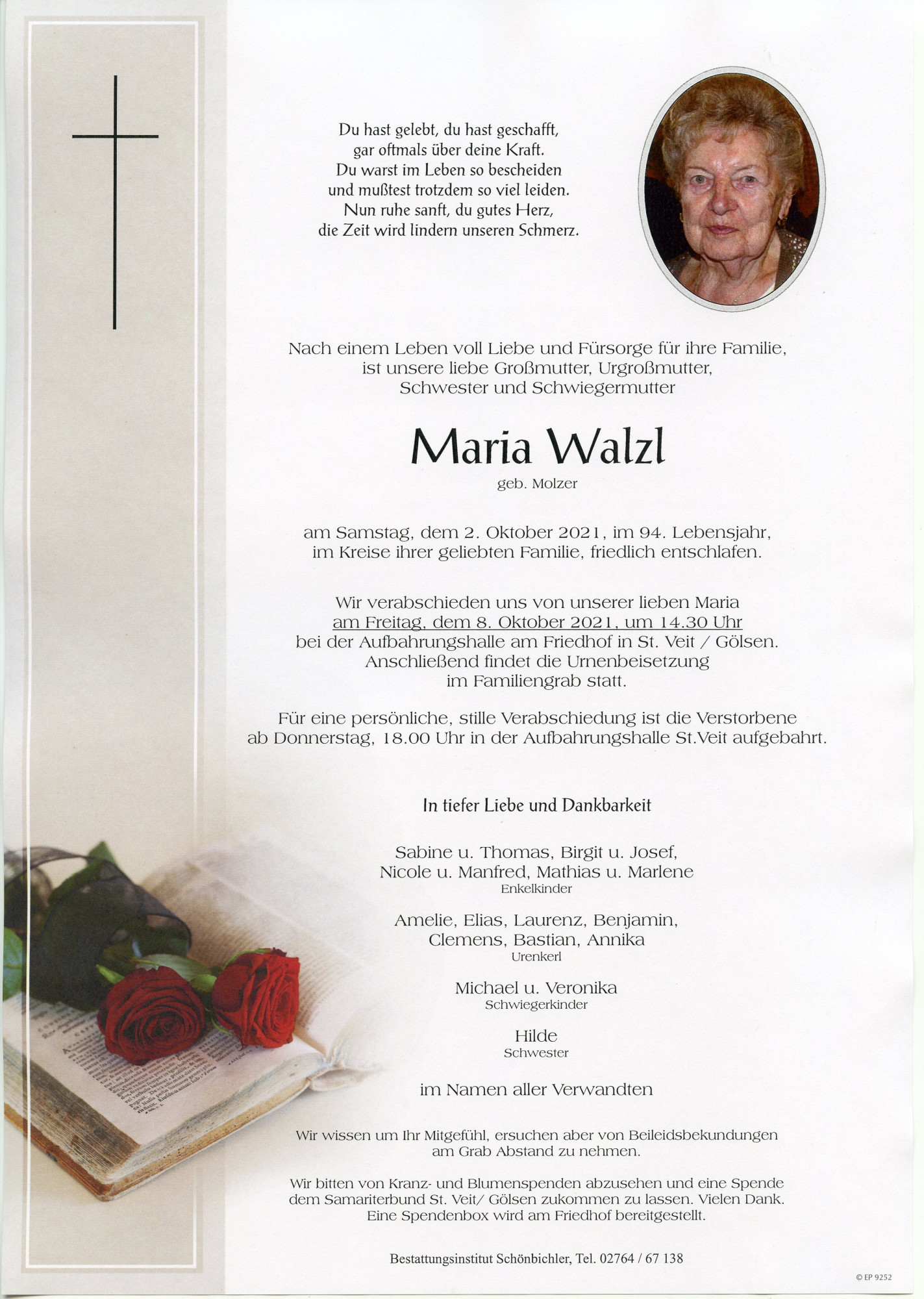 Du hast gelebt, du hast geschafft,
gar oftmals über deine Kraft.
Du warst im Leben so bescheiden
und mußtest trotzdem so viel leiden.
Nun ruhe sanft, du gutes Herz,
die Zeit wird lindern unseren Schmerz.

Nach einem Leben voll Liebe und Fürsorge für ihre Familie, ist unsere liebe Großmutter, Urgroßmutter, Schwester und Schwiegermutter

Maria Walzl

geb. Molzer

am Samstag, dem 2. Oktober 2021, im 94. Lebensjahr, im Kreise ihrer geliebten Familie, friedlich entschlafen.

Wir verabschieden uns von unserer lieben Maria am Freitag, dem 8. Oktober 2021, um 14.30 Uhr bei der Aufbahrungshalle am Friedhof in St. Veit / Gölsen. Anschließend findet die Urnenbeisetzung im Familiengrab statt.

Für eine persönliche, stille Verabschiedung ist die Verstorbene ab Donnerstag, 18.00 Uhr in der Aufbahrungshalle St.Veit aufgebahrt.

In tiefer Liebe und Dankbarkeit

Sabine u. Thomas, Birgit u. Josef,
Nicole u. Manfred, Mathias u. Marlene
Enkelkinder

Amelie, Elias, Laurenz, Benjamin,
Clemens, Bastian, Annika
Urenkerl

Michael u. Veronika
Schwiegerkinder

Hilde
Schwester

im Namen aller Verwandten

Wir wissen um Ihr Mitgefühl, ersuchen aber von Beileidsbekundungen am Grab Abstand zu nehmen.

Wir bitten von Kranz- und Blumenspenden abzusehen und eine Spende dem Samariterbund St. Veit/ Gölsen zukommen zu lassen. Vielen Dank. Eine Spendenbox wird am Friedhof bereitgestellt.

Bestattungsinstitut Schönbichler, Tel. 02764 / 67 138

© EP 9252